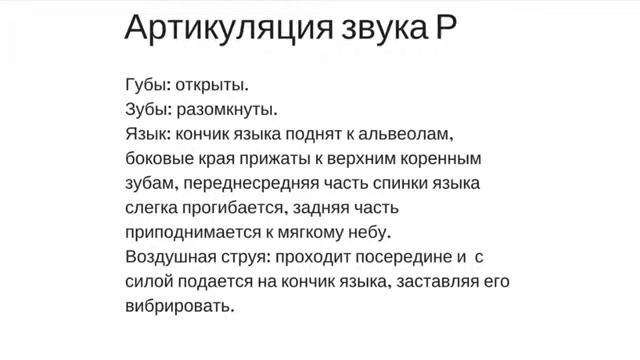 Артикуляция звука Р

Губы: открыты.
Зубы: разомкнуты.
Язык: кончик языка поднят к альвеолам, боковые края прижаты к верхним коренным зубам, переднесредняя часть спинки языка слегка прогибается, задняя часть приподнимается к мягкому небу.
Воздушная струя: проходит посередине и с силой подается на кончик языка, заставляя его вибрировать.